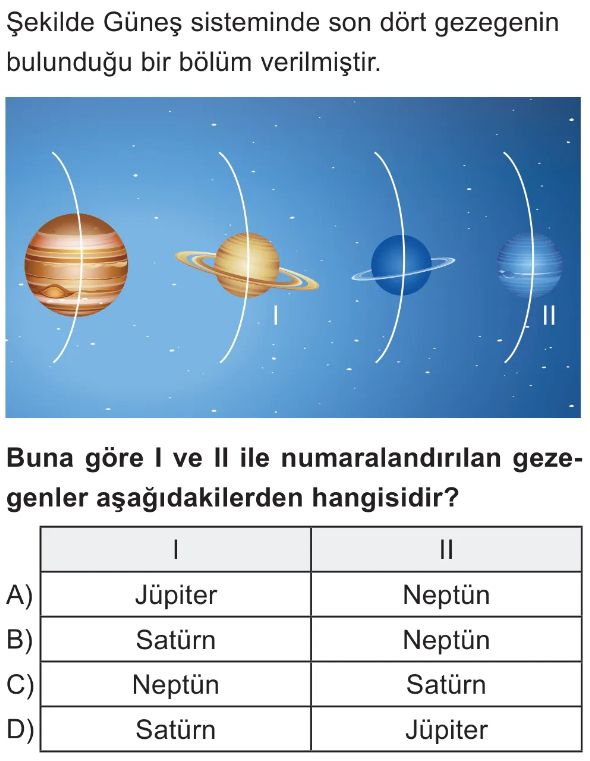 Şekilde Güneş sisteminde son dört gezegenin bulunduğu bir bölüm verilmiştir.

I

II

Buna göre I ve II ile numaralandırılan gezegenler aşağıdakilerden hangisidir?

|  | I | II |
|---|---|---|
| A) | Jüpiter | Neptün |
| B) | Satürn | Neptün |
| C) | Neptün | Satürn |
| D) | Satürn | Jüpiter |